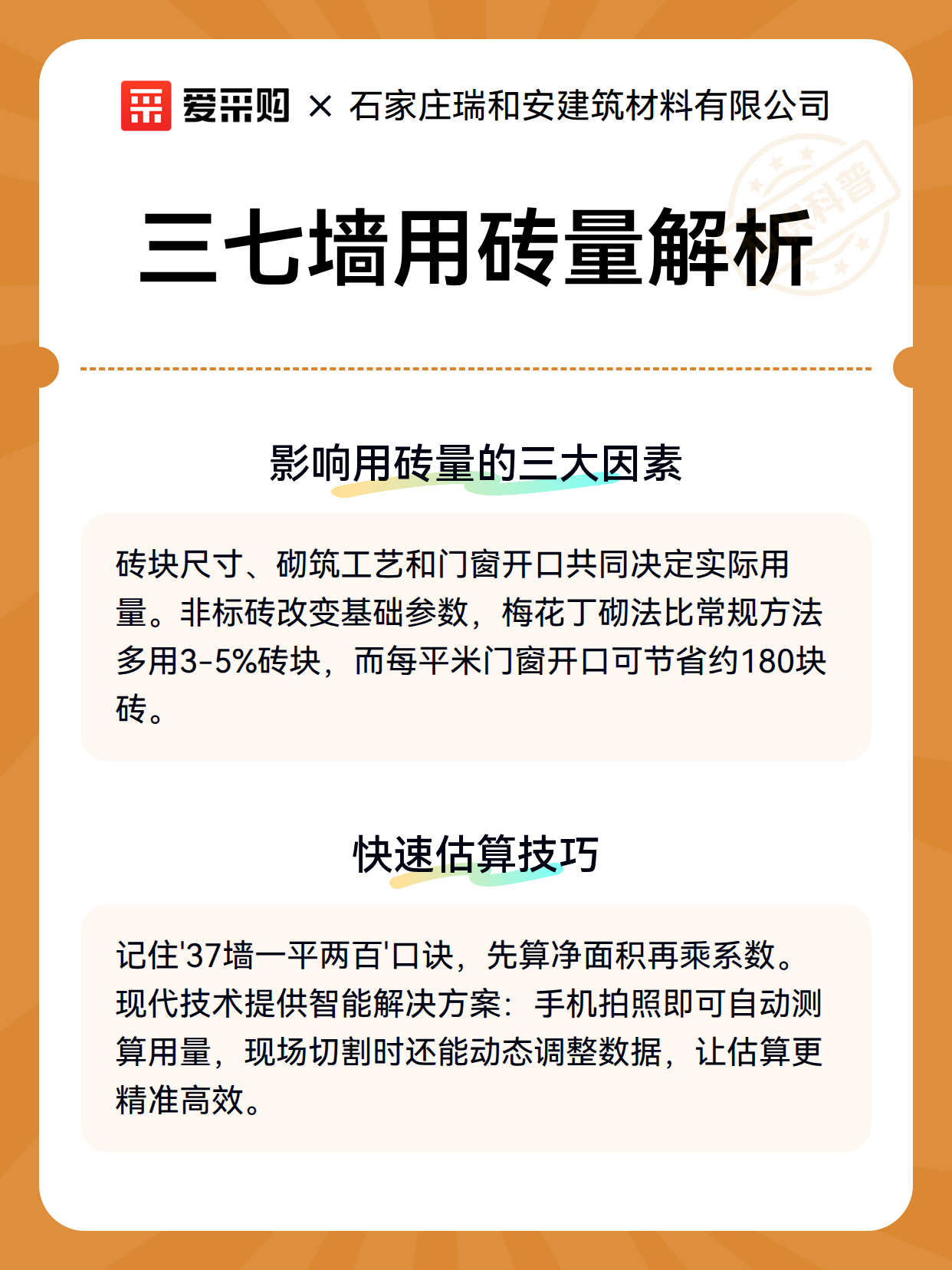 爱采购 × 石家庄瑞和安建筑材料有限公司

科普

三七墙用砖量解析

影响用砖量的三大因素

砖块尺寸、砌筑工艺和门窗开口共同决定实际用量。非标砖改变基础参数，梅花丁砌法比常规方法多用3-5%砖块，而每平米门窗开口可节省约180块砖。

快速估算技巧

记住'37墙一平两百'口诀，先算净面积再乘系数。现代技术提供智能解决方案：手机拍照即可自动测算用量，现场切割时还能动态调整数据，让估算更精准高效。